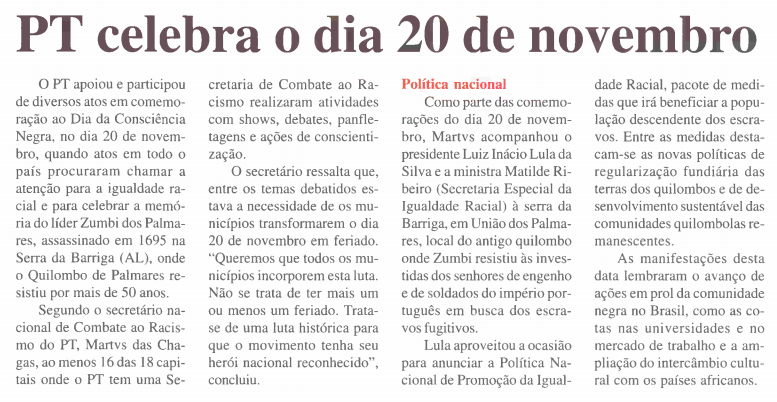 PT celebra o dia 20 de novembro

O PT apoiou e participou de diversos atos em comemoração ao Dia da Consciência Negra, no dia 20 de novembro, quando atos em todo o país procuraram chamar a atenção para a igualdade racial e para celebrar a memória do líder Zumbi dos Palmares, assassinado em 1695 na Serra da Barriga (AL), onde o Quilombo de Palmares resistiu por mais de 50 anos.

Segundo o secretário nacional de Combate ao Racismo do PT, Martvs das Chagas, ao menos 16 das 18 capitais onde o PT tem uma Secretaria de Combate ao Racismo realizaram atividades com shows, debates, panfletagens e ações de conscientização.

O secretário ressalta que, entre os temas debatidos estava a necessidade de os municípios transformarem o dia 20 de novembro em feriado. "Queremos que todos os municípios incorporem esta luta. Não se trata de ter mais um ou menos um feriado. Trata-se de uma luta histórica para que o movimento tenha seu herói nacional reconhecido", concluiu.

Política nacional

Como parte das comemorações do dia 20 de novembro, Martvs acompanhou o presidente Luiz Inácio Lula da Silva e a ministra Matilde Ribeiro (Secretaria Especial da Igualdade Racial) à serra da Barriga, em União dos Palmares, local do antigo quilombo onde Zumbi resistiu às investidas dos senhores de engenho e de soldados do império português em busca dos escravos fugitivos.

Lula aproveitou a ocasião para anunciar a Política Nacional de Promoção da Igualdade Racial, pacote de medidas que irá beneficiar a população descendente dos escravos. Entre as medidas destacam-se as novas políticas de regularização fundiária das terras dos quilombos e de desenvolvimento sustentável das comunidades quilombolas remanescentes.

As manifestações desta data lembraram o avanço de ações em prol da comunidade negra no Brasil, como as cotas nas universidades e no mercado de trabalho e a ampliação do intercâmbio cultural com os países africanos.